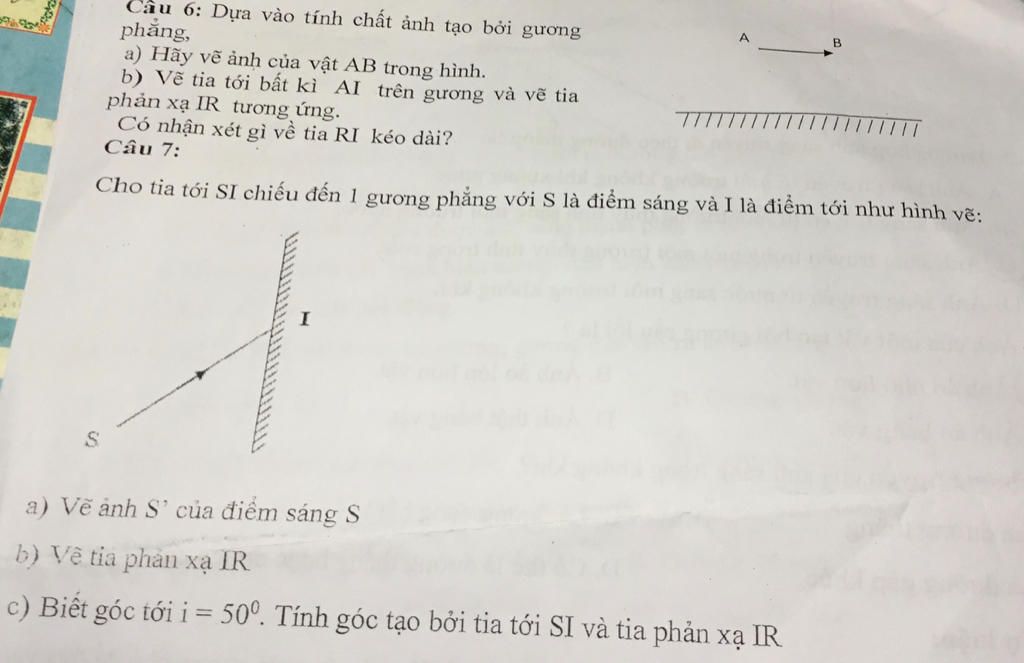 Câu 6: Dựa vào tính chất ảnh tạo bởi gương phẳng,

a) Hãy vẽ ảnh của vật AB trong hình.

b) Vẽ tia tới bất kì AI trên gương và vẽ tia phản xạ IR tương ứng.

Có nhận xét gì về tia RI kéo dài?

A B

Câu 7:

Cho tia tới SI chiếu đến 1 gương phẳng với S là điểm sáng và I là điểm tới như hình vẽ:

I

S

a) Vẽ ảnh S' của điểm sáng S

b) Vẽ tia phản xạ IR

c) Biết góc tới $i = 50^0$. Tính góc tạo bởi tia tới SI và tia phản xạ IR